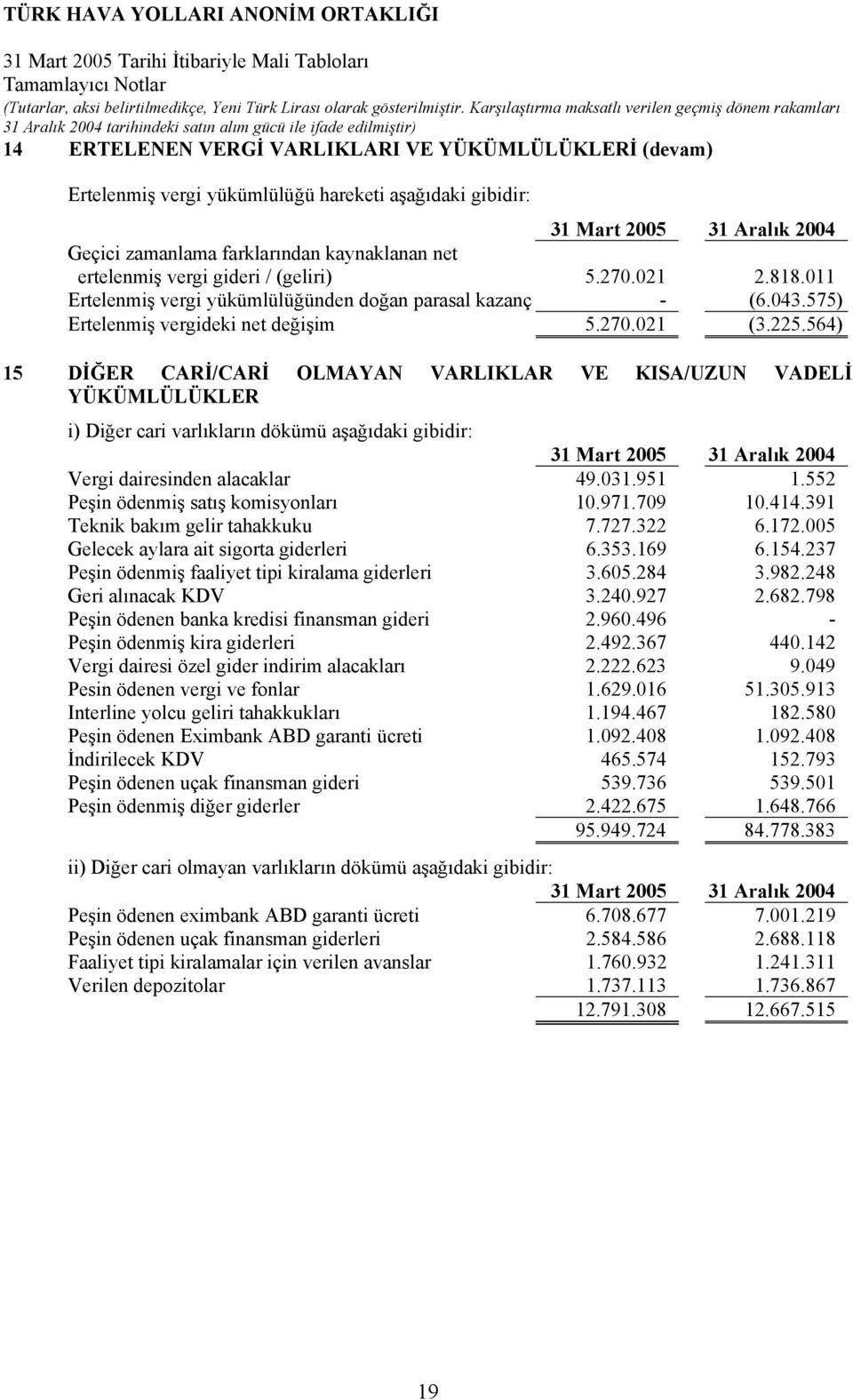 TÜRK HAVA YOLLARI ANONİM ORTAKLIĞI
31 Mart 2005 Tarihi İtibariyle Mali Tabloları
Tamamlayıcı Notlar
(Tutarlar, aksi belirtilmedikçe, Yeni Türk Lirası olarak gösterilmiştir. Karşılaştırma maksatlı verilen geçmiş dönem rakamları 31 Aralık 2004 tarihindeki satın alım gücü ile ifade edilmiştir)

14 ERTELENEN VERGİ VARLIKLARI VE YÜKÜMLÜLÜKLERİ (devam)

Ertelenmiş vergi yükümlülüğü hareketi aşağıdaki gibidir:

| | 31 Mart 2005 | 31 Aralık 2004 |
|---|---|---|
| Geçici zamanlama farklarından kaynaklanan net ertelenmiş vergi gideri / (geliri) | 5.270.021 | 2.818.011 |
| Ertelenmiş vergi yükümlülüğünden doğan parasal kazanç | - | (6.043.575) |
| Ertelenmiş vergideki net değişim | 5.270.021 | (3.225.564) |

15 DİĞER CARİ/CARİ OLMAYAN VARLIKLAR VE KISA/UZUN VADELİ YÜKÜMLÜLÜKLER

i) Diğer cari varlıkların dökümü aşağıdaki gibidir:

| | 31 Mart 2005 | 31 Aralık 2004 |
|---|---|---|
| Vergi dairesinden alacaklar | 49.031.951 | 1.552 |
| Peşin ödenmiş satış komisyonları | 10.971.709 | 10.414.391 |
| Teknik bakım gelir tahakkuku | 7.727.322 | 6.172.005 |
| Gelecek aylara ait sigorta giderleri | 6.353.169 | 6.154.237 |
| Peşin ödenmiş faaliyet tipi kiralama giderleri | 3.605.284 | 3.982.248 |
| Geri alınacak KDV | 3.240.927 | 2.682.798 |
| Peşin ödenen banka kredisi finansman gideri | 2.960.496 | - |
| Peşin ödenmiş kira giderleri | 2.492.367 | 440.142 |
| Vergi dairesi özel gider indirim alacakları | 2.222.623 | 9.049 |
| Pesin ödenen vergi ve fonlar | 1.629.016 | 51.305.913 |
| Interline yolcu geliri tahakkukları | 1.194.467 | 182.580 |
| Peşin ödenen Eximbank ABD garanti ücreti | 1.092.408 | 1.092.408 |
| İndirilecek KDV | 465.574 | 152.793 |
| Peşin ödenen uçak finansman gideri | 539.736 | 539.501 |
| Peşin ödenmiş diğer giderler | 2.422.675 | 1.648.766 |
| | 95.949.724 | 84.778.383 |

ii) Diğer cari olmayan varlıkların dökümü aşağıdaki gibidir:

| | 31 Mart 2005 | 31 Aralık 2004 |
|---|---|---|
| Peşin ödenen eximbank ABD garanti ücreti | 6.708.677 | 7.001.219 |
| Peşin ödenen uçak finansman giderleri | 2.584.586 | 2.688.118 |
| Faaliyet tipi kiralamalar için verilen avanslar | 1.760.932 | 1.241.311 |
| Verilen depozitolar | 1.737.113 | 1.736.867 |
| | 12.791.308 | 12.667.515 |

19